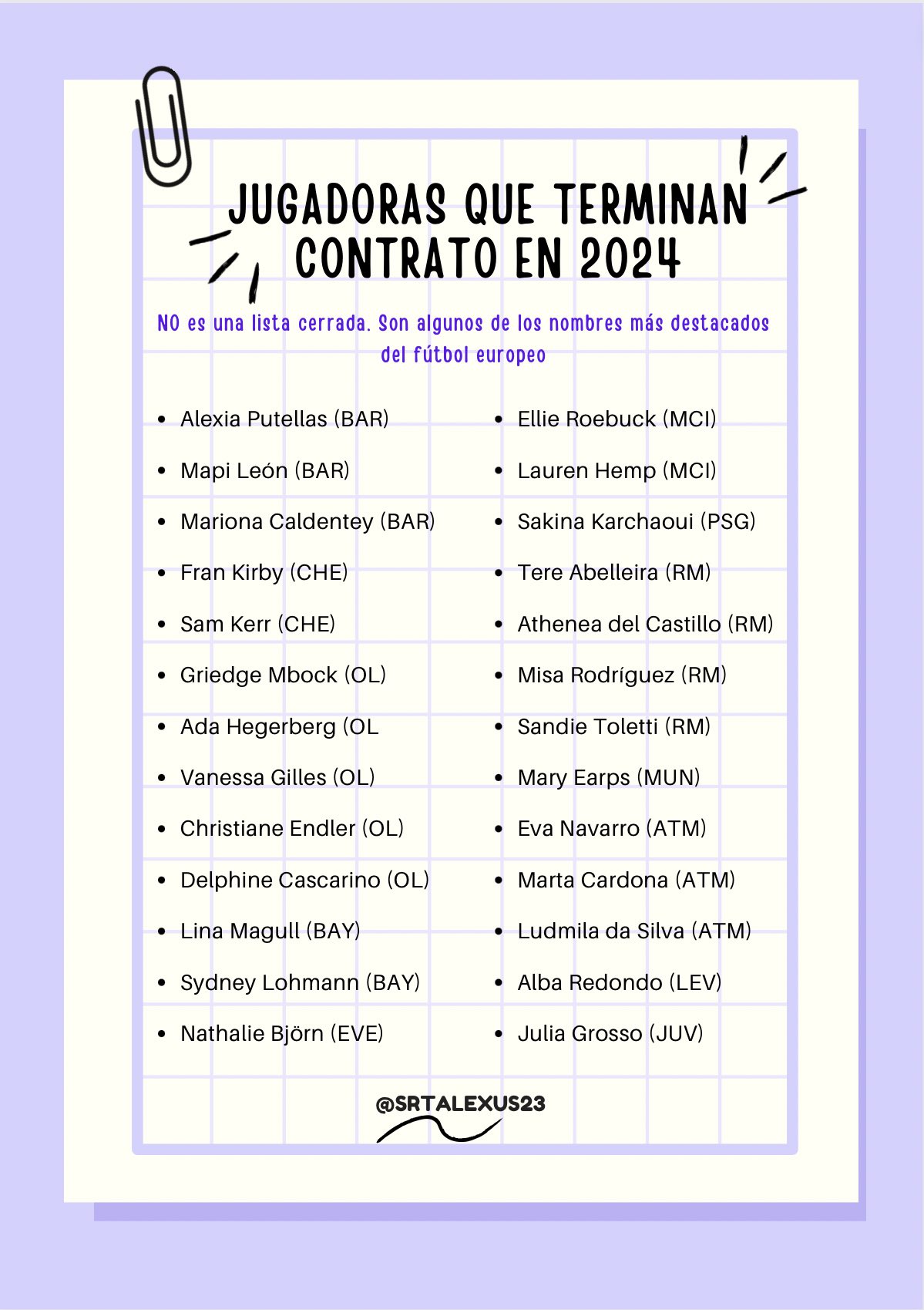 JUGADORAS QUE TERMINAN CONTRATO EN 2024

NO es una lista cerrada. Son algunos de los nombres más destacados del fútbol europeo

- Alexia Putellas (BAR)
- Mapi León (BAR)
- Mariona Caldentey (BAR)
- Fran Kirby (CHE)
- Sam Kerr (CHE)
- Griedge Mbock (OL)
- Ada Hegerberg (OL
- Vanessa Gilles (OL)
- Christiane Endler (OL)
- Delphine Cascarino (OL)
- Lina Magull (BAY)
- Sydney Lohmann (BAY)
- Nathalie Björn (EVE)

- Ellie Roebuck (MCI)
- Lauren Hemp (MCI)
- Sakina Karchaoui (PSG)
- Tere Abelleira (RM)
- Athenea del Castillo (RM)
- Misa Rodríguez (RM)
- Sandie Toletti (RM)
- Mary Earps (MUN)
- Eva Navarro (ATM)
- Marta Cardona (ATM)
- Ludmila da Silva (ATM)
- Alba Redondo (LEV)
- Julia Grosso (JUV)

@SRTALEXUS23